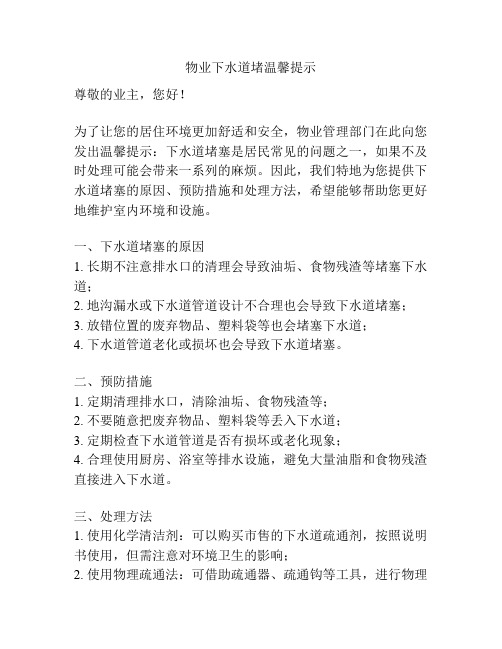 物业下水道堵温馨提示

尊敬的业主，您好！

为了让您的居住环境更加舒适和安全，物业管理部门在此向您发出温馨提示：下水道堵塞是居民常见的问题之一，如果不及时处理可能会带来一系列的麻烦。因此，我们特地为您提供下水道堵塞的原因、预防措施和处理方法，希望能够帮助您更好地维护室内环境和设施。

一、下水道堵塞的原因
1. 长期不注意排水口的清理会导致油垢、食物残渣等堵塞下水道；
2. 地沟漏水或下水道管道设计不合理也会导致下水道堵塞；
3. 放错位置的废弃物品、塑料袋等也会堵塞下水道；
4. 下水道管道老化或损坏也会导致下水道堵塞。

二、预防措施
1. 定期清理排水口，清除油垢、食物残渣等；
2. 不要随意把废弃物品、塑料袋等丢入下水道；
3. 定期检查下水道管道是否有损坏或老化现象；
4. 合理使用厨房、浴室等排水设施，避免大量油脂和食物残渣直接进入下水道。

三、处理方法
1. 使用化学清洁剂：可以购买市售的下水道疏通剂，按照说明书使用，但需注意对环境卫生的影响；
2. 使用物理疏通法：可借助疏通器、疏通钩等工具，进行物理